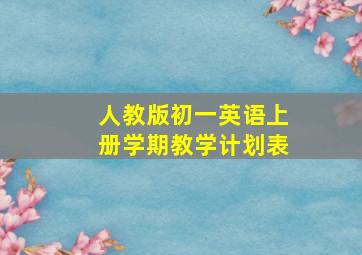 人教版初一英语上册学期教学计划表